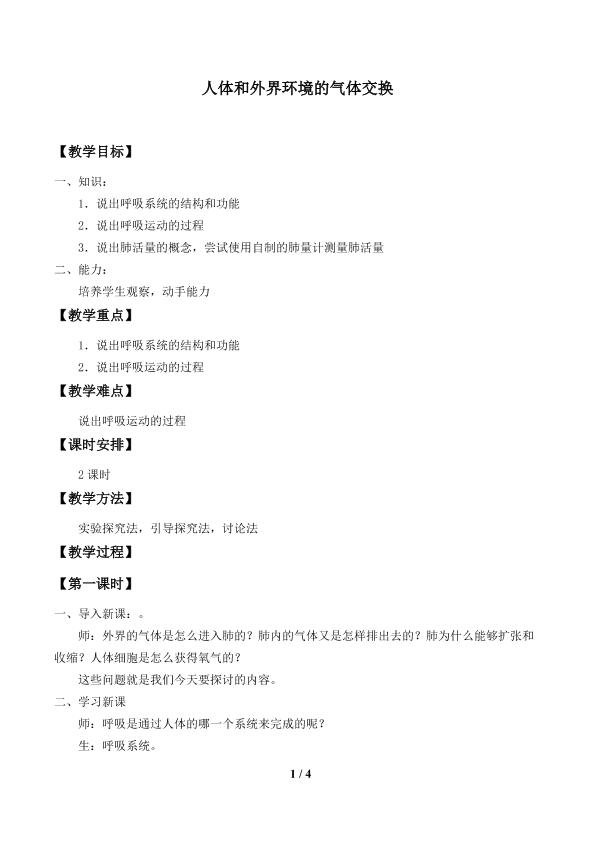 人体和外界环境的气体交换

【教学目标】

一、知识：

1．说出呼吸系统的结构和功能

2．说出呼吸运动的过程

3．说出肺活量的概念，尝试使用自制的肺量计测量肺活量

二、能力：

培养学生观察，动手能力

【教学重点】

1．说出呼吸系统的结构和功能

2．说出呼吸运动的过程

【教学难点】

说出呼吸运动的过程

【课时安排】

2课时

【教学方法】

实验探究法，引导探究法，讨论法

【教学过程】

【第一课时】

一、导入新课：。

师：外界的气体是怎么进入肺的？肺内的气体又是怎样排出去的？肺为什么能够扩张和收缩？人体细胞是怎么获得氧气的？

这些问题就是我们今天要探讨的内容。

二、学习新课

师：呼吸是通过人体的哪一个系统来完成的呢？

生：呼吸系统。

1 / 4